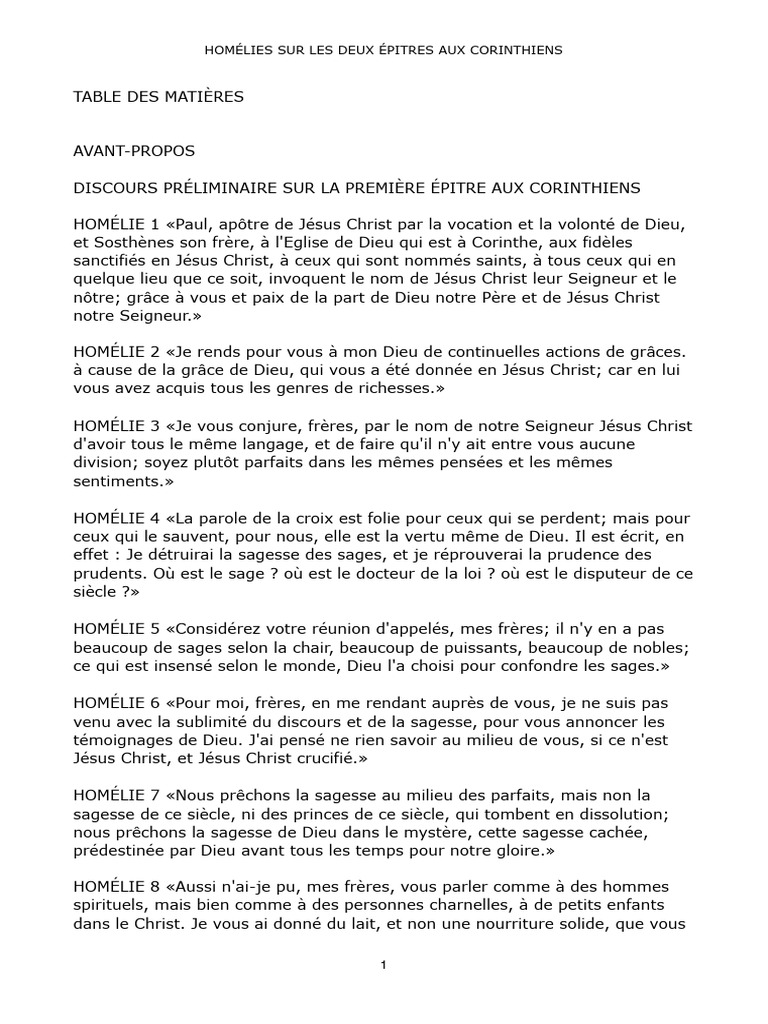 HOMÉLIES SUR LES DEUX ÉPITRES AUX CORINTHIENS

TABLE DES MATIÈRES

AVANT-PROPOS

DISCOURS PRÉLIMINAIRE SUR LA PREMIÈRE ÉPITRE AUX CORINTHIENS

HOMÉLIE 1 «Paul, apôtre de Jésus Christ par la vocation et la volonté de Dieu, et Sosthènes son frère, à l'Eglise de Dieu qui est à Corinthe, aux fidèles sanctifiés en Jésus Christ, à ceux qui sont nommés saints, à tous ceux qui en quelque lieu que ce soit, invoquent le nom de Jésus Christ leur Seigneur et le nôtre; grâce à vous et paix de la part de Dieu notre Père et de Jésus Christ notre Seigneur.»

HOMÉLIE 2 «Je rends pour vous à mon Dieu de continuelles actions de grâces. à cause de la grâce de Dieu, qui vous a été donnée en Jésus Christ; car en lui vous avez acquis tous les genres de richesses.»

HOMÉLIE 3 «Je vous conjure, frères, par le nom de notre Seigneur Jésus Christ d'avoir tous le même langage, et de faire qu'il n'y ait entre vous aucune division; soyez plutôt parfaits dans les mêmes pensées et les mêmes sentiments.»

HOMÉLIE 4 «La parole de la croix est folie pour ceux qui se perdent; mais pour ceux qui le sauvent, pour nous, elle est la vertu même de Dieu. Il est écrit, en effet : Je détruirai la sagesse des sages, et je réprouverai la prudence des prudents. Où est le sage ? où est le docteur de la loi ? où est le disputeur de ce siècle ?»

HOMÉLIE 5 «Considérez votre réunion d'appelés, mes frères; il n'y en a pas beaucoup de sages selon la chair, beaucoup de puissants, beaucoup de nobles; ce qui est insensé selon le monde, Dieu l'a choisi pour confondre les sages.»

HOMÉLIE 6 «Pour moi, frères, en me rendant auprès de vous, je ne suis pas venu avec la sublimité du discours et de la sagesse, pour vous annoncer les témoignages de Dieu. J'ai pensé ne rien savoir au milieu de vous, si ce n'est Jésus Christ, et Jésus Christ crucifié.»

HOMÉLIE 7 «Nous prêchons la sagesse au milieu des parfaits, mais non la sagesse de ce siècle, ni des princes de ce siècle, qui tombent en dissolution; nous prêchons la sagesse de Dieu dans le mystère, cette sagesse cachée, prédestinée par Dieu avant tous les temps pour notre gloire.»

HOMÉLIE 8 «Aussi n'ai-je pu, mes frères, vous parler comme à des hommes spirituels, mais bien comme à des personnes charnelles, à de petits enfants dans le Christ. Je vous ai donné du lait, et non une nourriture solide, que vous

1